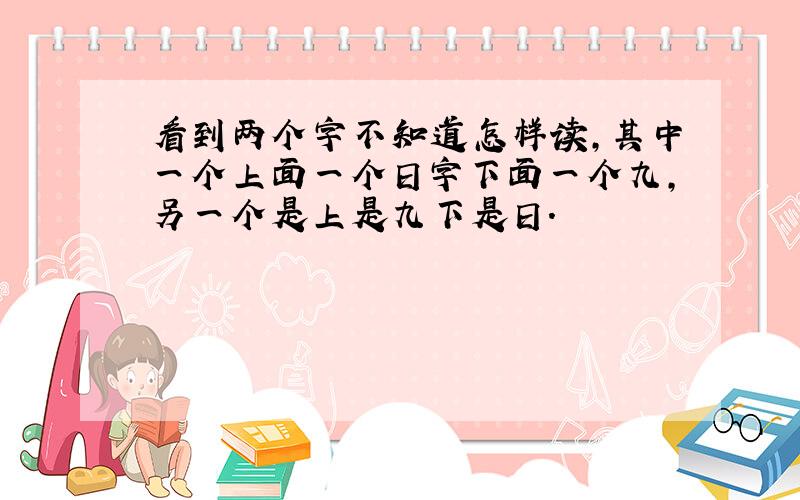 看到两个字不知道怎样读,其中一个上面一个日字下面一个九,另一个是上是九下是日.